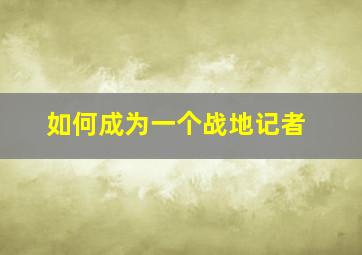 如何成为一个战地记者